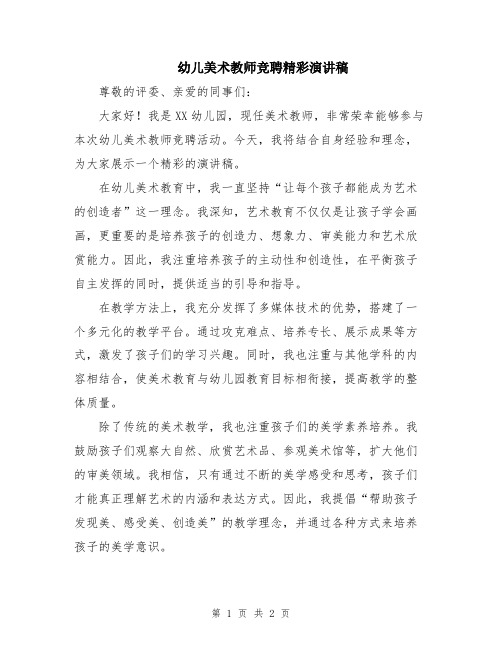 幼儿美术教师竞聘精彩演讲稿

尊敬的评委、亲爱的同事们：

大家好！我是XX幼儿园，现任美术教师，非常荣幸能够参与本次幼儿美术教师竞聘活动。今天，我将结合自身经验和理念，为大家展示一个精彩的演讲稿。

在幼儿美术教育中，我一直坚持“让每个孩子都能成为艺术的创造者”这一理念。我深知，艺术教育不仅仅是让孩子学会画画，更重要的是培养孩子的创造力、想象力、审美能力和艺术欣赏能力。因此，我注重培养孩子的主动性和创造性，在平衡孩子自主发挥的同时，提供适当的引导和指导。

在教学方法上，我充分发挥了多媒体技术的优势，搭建了一个多元化的教学平台。通过攻克难点、培养专长、展示成果等方式，激发了孩子们的学习兴趣。同时，我也注重与其他学科的内容相结合，使美术教育与幼儿园教育目标相衔接，提高教学的整体质量。

除了传统的美术教学，我也注重孩子们的美学素养培养。我鼓励孩子们观察大自然、欣赏艺术品、参观美术馆等，扩大他们的审美领域。我相信，只有通过不断的美学感受和思考，孩子们才能真正理解艺术的内涵和表达方式。因此，我提倡“帮助孩子发现美、感受美、创造美”的教学理念，并通过各种方式来培养孩子的美学意识。

第 1 页 共 2 页